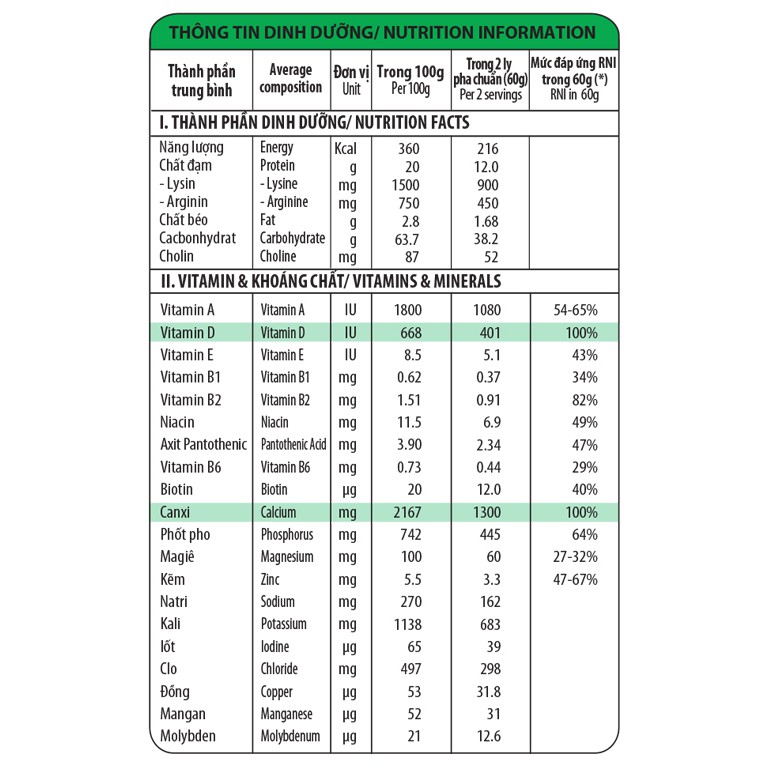 THÔNG TIN DINH DƯỠNG/ NUTRITION INFORMATION

| Thành phần trung bình | Average composition | Đơn vị Unit | Trong 100g Per 100g | Trong 2 ly pha chuẩn (60g) Per 2 servings | Mức đáp ứng RNI trong 60g (*) RNI in 60g |
|---|---|---|---|---|---|
| I. THÀNH PHẦN DINH DƯỠNG/ NUTRITION FACTS | | | | | |
| Năng lượng | Energy | Kcal | 360 | 216 | |
| Chất đạm | Protein | g | 20 | 12.0 | |
| - Lysin | - Lysine | mg | 1500 | 900 | |
| - Arginin | - Arginine | mg | 750 | 450 | |
| Chất béo | Fat | g | 2.8 | 1.68 | |
| Cacbonhydrat | Carbohydrate | g | 63.7 | 38.2 | |
| Cholin | Choline | mg | 87 | 52 | |
| II. VITAMIN & KHOÁNG CHẤT/ VITAMINS & MINERALS | | | | | |
| Vitamin A | Vitamin A | IU | 1800 | 1080 | 54-65% |
| Vitamin D | Vitamin D | IU | 668 | 401 | 100% |
| Vitamin E | Vitamin E | IU | 8.5 | 5.1 | 43% |
| Vitamin B1 | Vitamin B1 | mg | 0.62 | 0.37 | 34% |
| Vitamin B2 | Vitamin B2 | mg | 1.51 | 0.91 | 82% |
| Niacin | Niacin | mg | 11.5 | 6.9 | 49% |
| Axit Pantothenic | Pantothenic Acid | mg | 3.90 | 2.34 | 47% |
| Vitamin B6 | Vitamin B6 | mg | 0.73 | 0.44 | 29% |
| Biotin | Biotin | µg | 20 | 12.0 | 40% |
| Canxi | Calcium | mg | 2167 | 1300 | 100% |
| Phốt pho | Phosphorus | mg | 742 | 445 | 64% |
| Magiê | Magnesium | mg | 100 | 60 | 27-32% |
| Kẽm | Zinc | mg | 5.5 | 3.3 | 47-67% |
| Natri | Sodium | mg | 270 | 162 | |
| Kali | Potassium | mg | 1138 | 683 | |
| Iốt | Iodine | µg | 65 | 39 | |
| Clo | Chloride | mg | 497 | 298 | |
| Đồng | Copper | µg | 53 | 31.8 | |
| Mangan | Manganese | µg | 52 | 31 | |
| Molybden | Molybdenum | µg | 21 | 12.6 | |